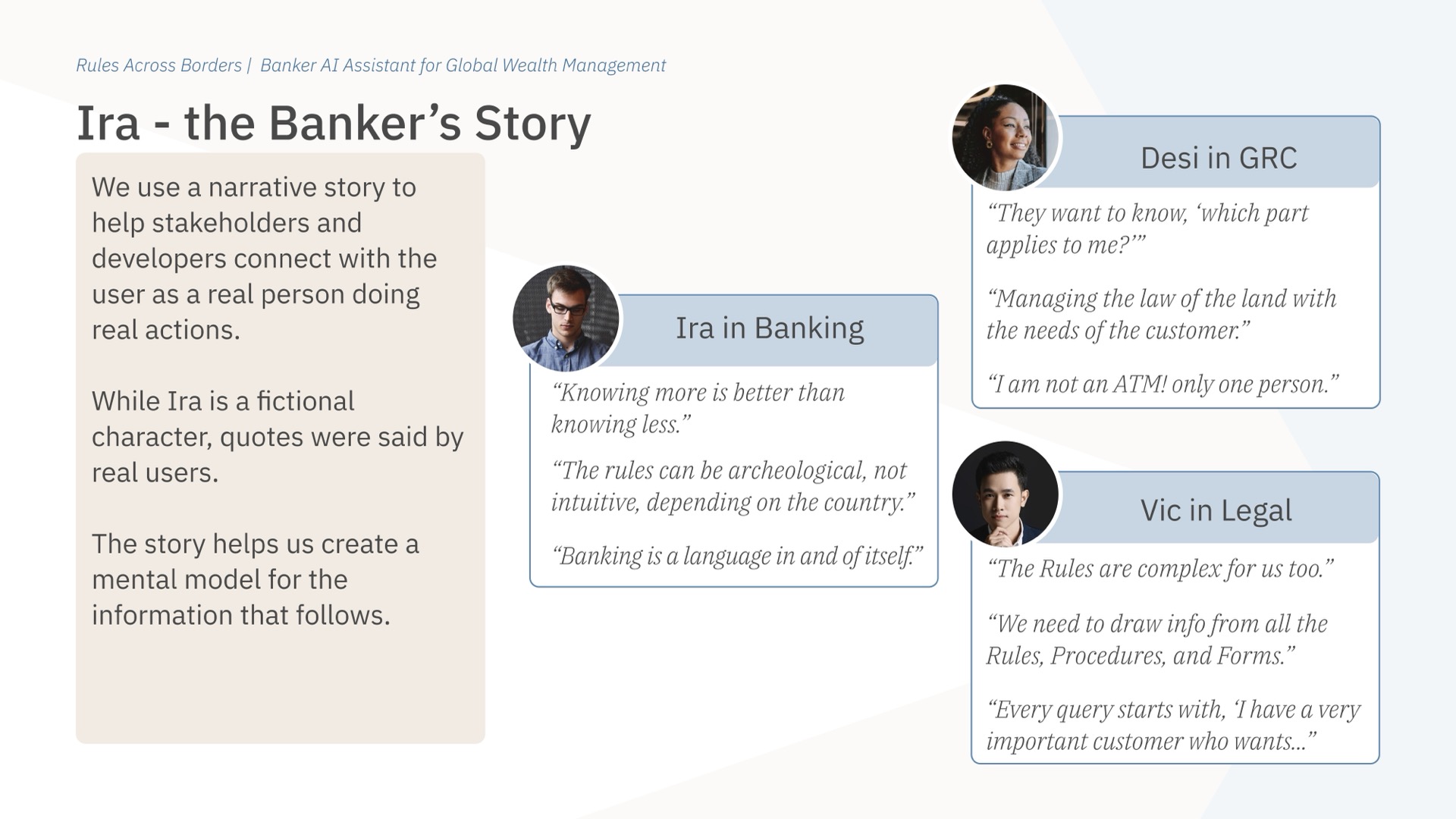 Rules Across Borders | Banker AI Assistant for Global Wealth Management

Ira - the Banker’s Story

We use a narrative story to help stakeholders and developers connect with the user as a real person doing real actions.

While Ira is a fictional character, quotes were said by real users.

The story helps us create a mental model for the information that follows.

Ira in Banking

“Knowing more is better than knowing less.”

“The rules can be archeological, not intuitive, depending on the country.”

“Banking is a language in and of itself.”

Desi in GRC

“They want to know, ‘which part applies to me?’”

“Managing the law of the land with the needs of the customer.”

“I am not an ATM! only one person.”

Vic in Legal

“The Rules are complex for us too.”

“We need to draw info from all the Rules, Procedures, and Forms.”

“Every query starts with, ‘I have a very important customer who wants...”